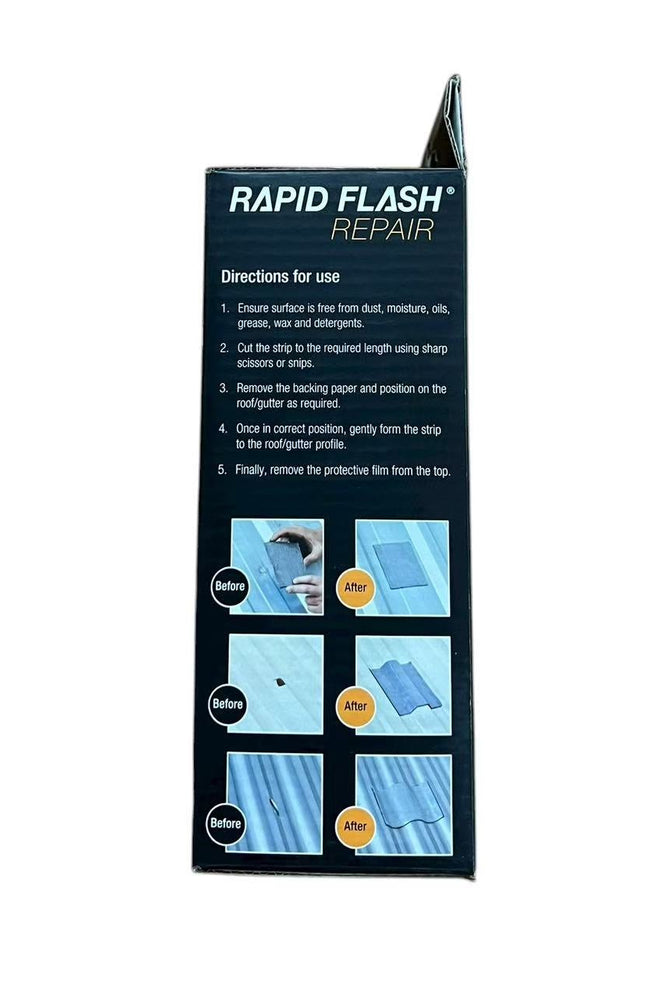 RAPID FLASH®
REPAIR

Directions for use

1. Ensure surface is free from dust, moisture, oils, grease, wax and detergents.

2. Cut the strip to the required length using sharp scissors or snips.

3. Remove the backing paper and position on the roof/gutter as required.

4. Once in correct position, gently form the strip to the roof/gutter profile.

5. Finally, remove the protective film from the top.

Before

After

Before

After

Before

After